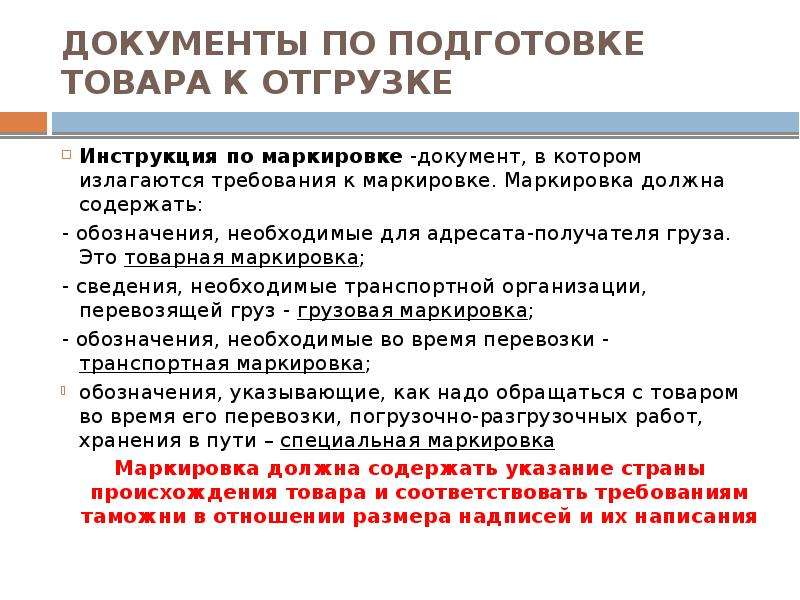 ДОКУМЕНТЫ ПО ПОДГОТОВКЕ ТОВАРА К ОТГРУЗКЕ

Инструкция по маркировке -документ, в котором излагаются требования к маркировке. Маркировка должна содержать:

- обозначения, необходимые для адресата-получателя груза. Это товарная маркировка;

- сведения, необходимые транспортной организации, перевозящей груз - грузовая маркировка;

- обозначения, необходимые во время перевозки - транспортная маркировка;

обозначения, указывающие, как надо обращаться с товаром во время его перевозки, погрузочно-разгрузочных работ, хранения в пути – специальная маркировка

Маркировка должна содержать указание страны происхождения товара и соответствовать требованиям таможни в отношении размера надписей и их написания